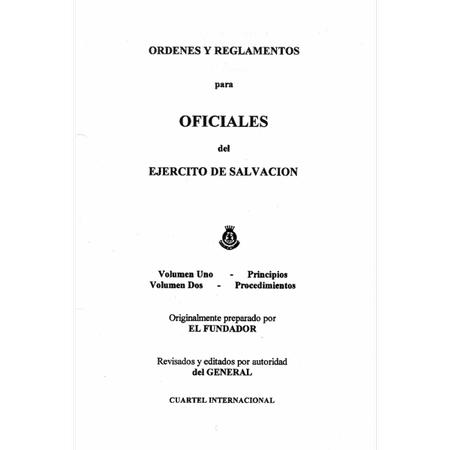 ORDENES Y REGLAMENTOS

para

OFICIALES

del

EJERCITO DE SALVACION

Volumen Uno - Principios
Volumen Dos - Procedimientos

Originalmente preparado por
EL FUNDADOR

Revisados y editados por autoridad
del GENERAL

CUARTEL INTERNACIONAL